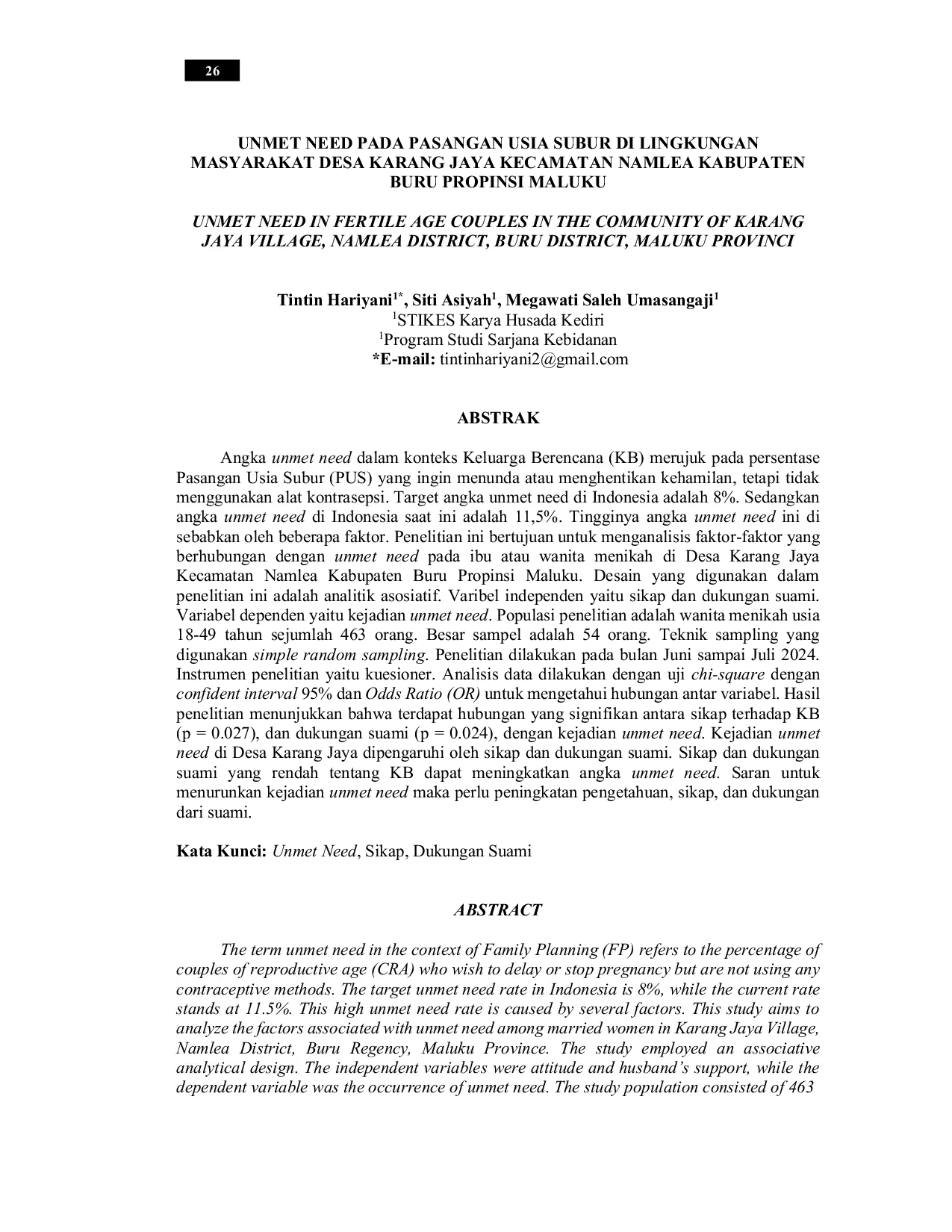 26

UNMET NEED PADA PASANGAN USIA SUBUR DI LINGKUNGAN MASYARAKAT DESA KARANG JAYA KECAMATAN NAMLEA KABUPATEN BURU PROPINSI MALUKU

UNMET NEED IN FERTILE AGE COUPLES IN THE COMMUNITY OF KARANG JAYA VILLAGE, NAMLEA DISTRICT, BURU DISTRICT, MALUKU PROVINCI

Tintin Hariyani$^{1*}$, Siti Asiyah$^{1}$, Megawati Saleh Umasangaji$^{1}$
$^{1}$STIKES Karya Husada Kediri
$^{1}$Program Studi Sarjana Kebidanan
*E-mail: tintinhariyani2@gmail.com

ABSTRAK

Angka unmet need dalam konteks Keluarga Berencana (KB) merujuk pada persentase Pasangan Usia Subur (PUS) yang ingin menunda atau menghentikan kehamilan, tetapi tidak menggunakan alat kontrasepsi. Target angka unmet need di Indonesia adalah 8%. Sedangkan angka unmet need di Indonesia saat ini adalah 11,5%. Tingginya angka unmet need ini di sebabkan oleh beberapa faktor. Penelitian ini bertujuan untuk menganalisis faktor-faktor yang berhubungan dengan unmet need pada ibu atau wanita menikah di Desa Karang Jaya Kecamatan Namlea Kabupaten Buru Propinsi Maluku. Desain yang digunakan dalam penelitian ini adalah analitik asosiatif. Varibel independen yaitu sikap dan dukungan suami. Variabel dependen yaitu kejadian unmet need. Populasi penelitian adalah wanita menikah usia 18-49 tahun sejumlah 463 orang. Besar sampel adalah 54 orang. Teknik sampling yang digunakan simple random sampling. Penelitian dilakukan pada bulan Juni sampai Juli 2024. Instrumen penelitian yaitu kuesioner. Analisis data dilakukan dengan uji chi-square dengan confident interval 95% dan Odds Ratio (OR) untuk mengetahui hubungan antar variabel. Hasil penelitian menunjukkan bahwa terdapat hubungan yang signifikan antara sikap terhadap KB (p = 0.027), dan dukungan suami (p = 0.024), dengan kejadian unmet need. Kejadian unmet need di Desa Karang Jaya dipengaruhi oleh sikap dan dukungan suami. Sikap dan dukungan suami yang rendah tentang KB dapat meningkatkan angka unmet need. Saran untuk menurunkan kejadian unmet need maka perlu peningkatan pengetahuan, sikap, dan dukungan dari suami.

Kata Kunci: Unmet Need, Sikap, Dukungan Suami

ABSTRACT

The term unmet need in the context of Family Planning (FP) refers to the percentage of couples of reproductive age (CRA) who wish to delay or stop pregnancy but are not using any contraceptive methods. The target unmet need rate in Indonesia is 8%, while the current rate stands at 11.5%. This high unmet need rate is caused by several factors. This study aims to analyze the factors associated with unmet need among married women in Karang Jaya Village, Namlea District, Buru Regency, Maluku Province. The study employed an associative analytical design. The independent variables were attitude and husband's support, while the dependent variable was the occurrence of unmet need. The study population consisted of 463